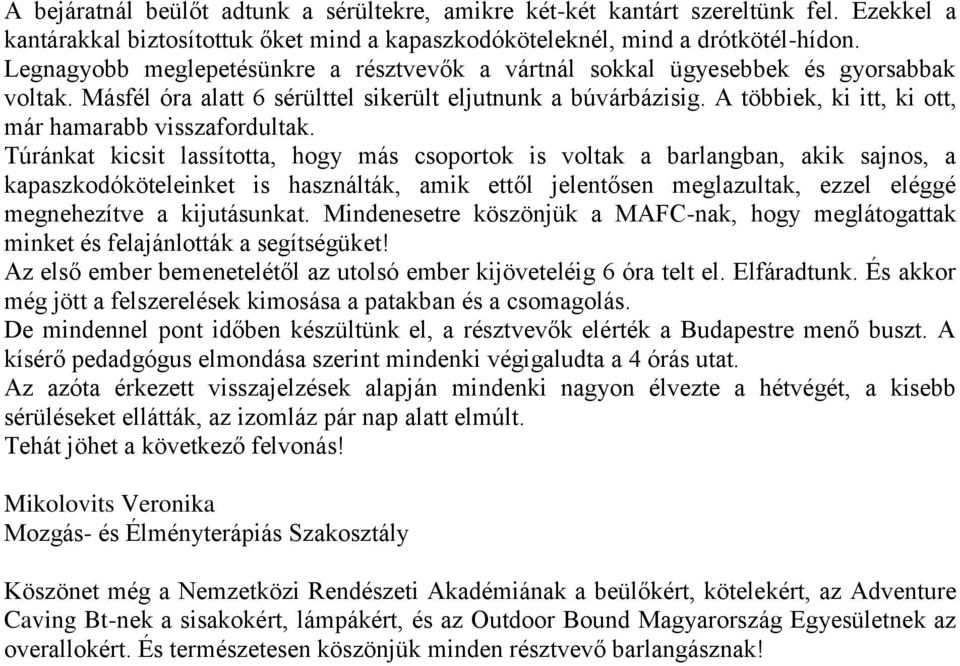 A bejáratnál beülőt adtunk a sérültekre, amikre két-két kantárt szereltünk fel. Ezekkel a kantárakkal biztosítottuk őket mind a kapaszkodóköteleknél, mind a drótkötél-hídon. Legnagyobb meglepetésünkre a résztvevők a vártnál sokkal ügyesebbek és gyorsabbak voltak. Másfél óra alatt 6 sérülttel sikerült eljutnunk a búvárbázisig. A többiek, ki itt, ki ott, már hamarabb visszafordultak.
Túránkat kicsit lassította, hogy más csoportok is voltak a barlangban, akik sajnos, a kapaszkodóköteleinket is használták, amik ettől jelentősen meglazultak, ezzel eléggé megnehezítve a kijutásunkat. Mindenesetre köszönjük a MAFC-nak, hogy meglátogattak minket és felajánlották a segítségüket!
Az első ember bemenetelétől az utolsó ember kijöveteléig 6 óra telt el. Elfáradtunk. És akkor még jött a felszerelések kimosása a patakban és a csomagolás.
De mindennel pont időben készültünk el, a résztvevők elérték a Budapestre menő buszt. A kísérő pedadgógus elmondása szerint mindenki végigaludta a 4 órás utat.
Az azóta érkezett visszajelzések alapján mindenki nagyon élvezte a hétvégét, a kisebb sérüléseket ellátták, az izomláz pár nap alatt elmúlt.
Tehát jöhet a következő felvonás!

Mikolovits Veronika
Mozgás- és Élményterápiás Szakosztály

Köszönet még a Nemzetközi Rendészeti Akadémiának a beülőkért, kötelekért, az Adventure Caving Bt-nek a sisakokért, lámpákért, és az Outdoor Bound Magyarország Egyesületnek az overallokért. És természetesen köszönjük minden résztvevő barlangásznak!